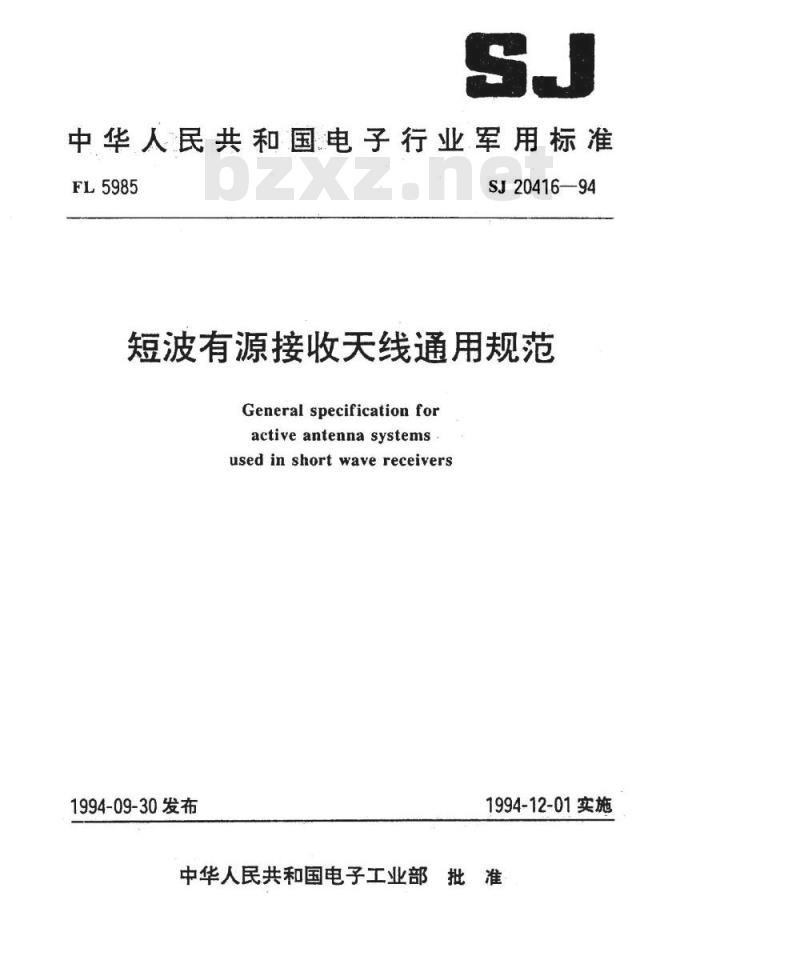 SJ

中华人民共和国电子行业军用标准

FL 5985

bzxz.net

SJ 20416—94

短波有源接收天线通用规范

General specification for active antenna systems used in short wave receivers

1994-09-30 发布

1994-12-01 实施

中华人民共和国电子工业部 批 准